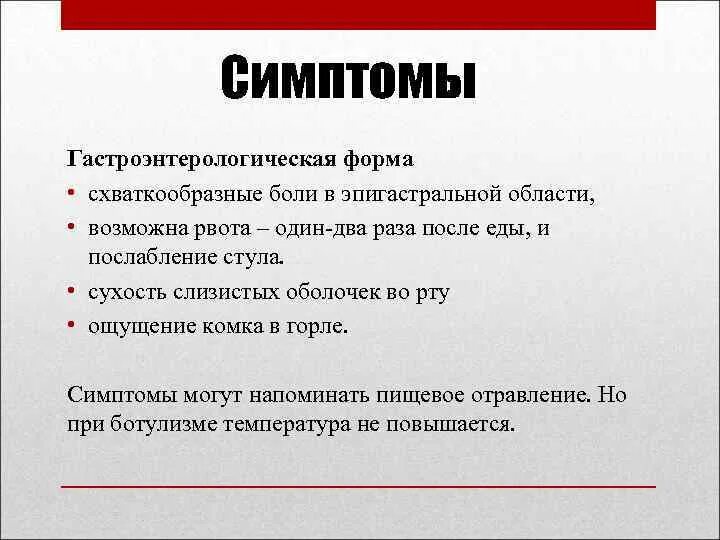 Симптомы

Гастроэнтерологическая форма

• схваткообразные боли в эпигастральной области,
• возможна рвота – один-два раза после еды, и послабление стула.
• сухость слизистых оболочек во рту
• ощущение комка в горле.

Симптомы могут напоминать пищевое отравление. Но при ботулизме температура не повышается.